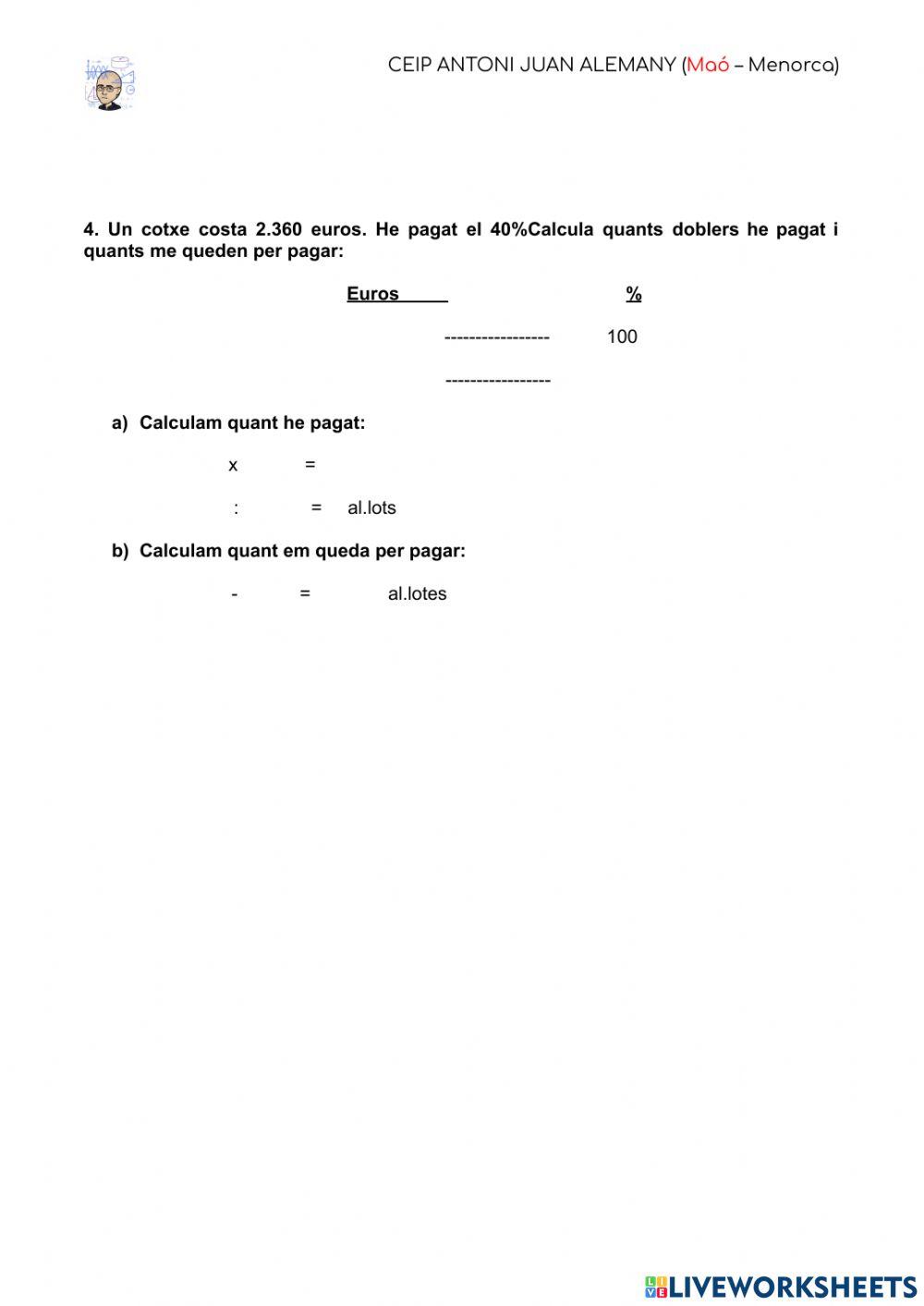 CEIP ANTONI JUAN ALEMANY (Maó – Menorca)

4. Un cotxe costa 2.360 euros. He pagat el 40%Calcula quants doblers he pagat i quants me queden per pagar:

Euros %

----------------- 100

-----------------

a) Calculam quant he pagat:

x =

: = al.lots

b) Calculam quant em queda per pagar:

- = al.lotes

LIVEWORKSHEETS